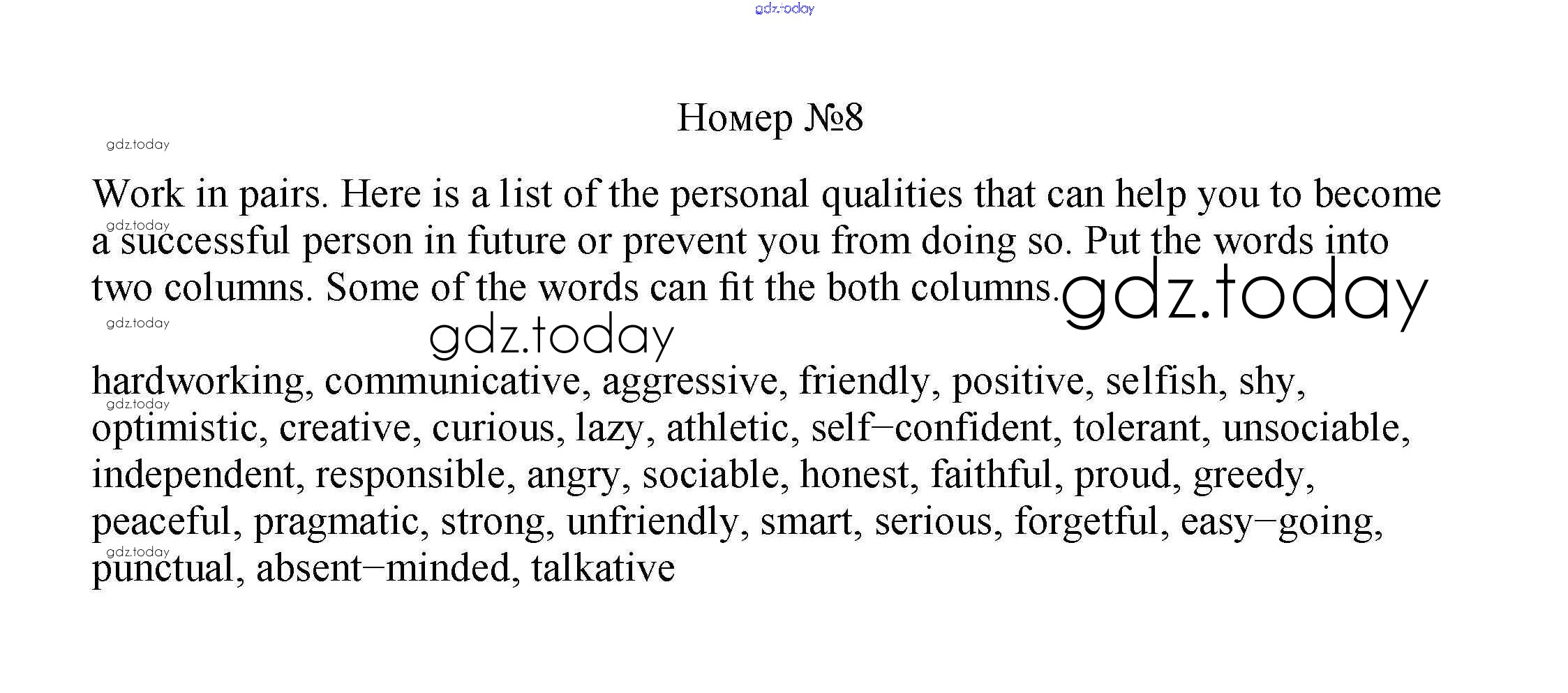 gdz.today

Номер №8

gdz.today

Work in pairs. Here is a list of the personal qualities that can help you to become a successful person in future or prevent you from doing so. Put the words into two columns. Some of the words can fit the both columns.

gdz.today gdz.today gdz.today gdz.today

hardworking, communicative, aggressive, friendly, positive, selfish, shy, optimistic, creative, curious, lazy, athletic, self–confident, tolerant, unsociable, independent, responsible, angry, sociable, honest, faithful, proud, greedy, peaceful, pragmatic, strong, unfriendly, smart, serious, forgetful, easy–going, punctual, absent–minded, talkative

gdz.today gdz.today